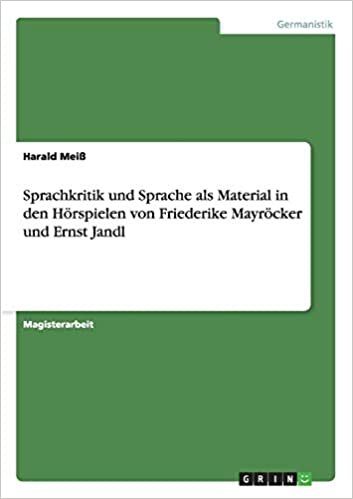 Germanistik

Harald Meiß

Sprachkritik und Sprache als Material in den Hörspielen von Friederike Mayröcker und Ernst Jandl

Magisterarbeit

GRIN